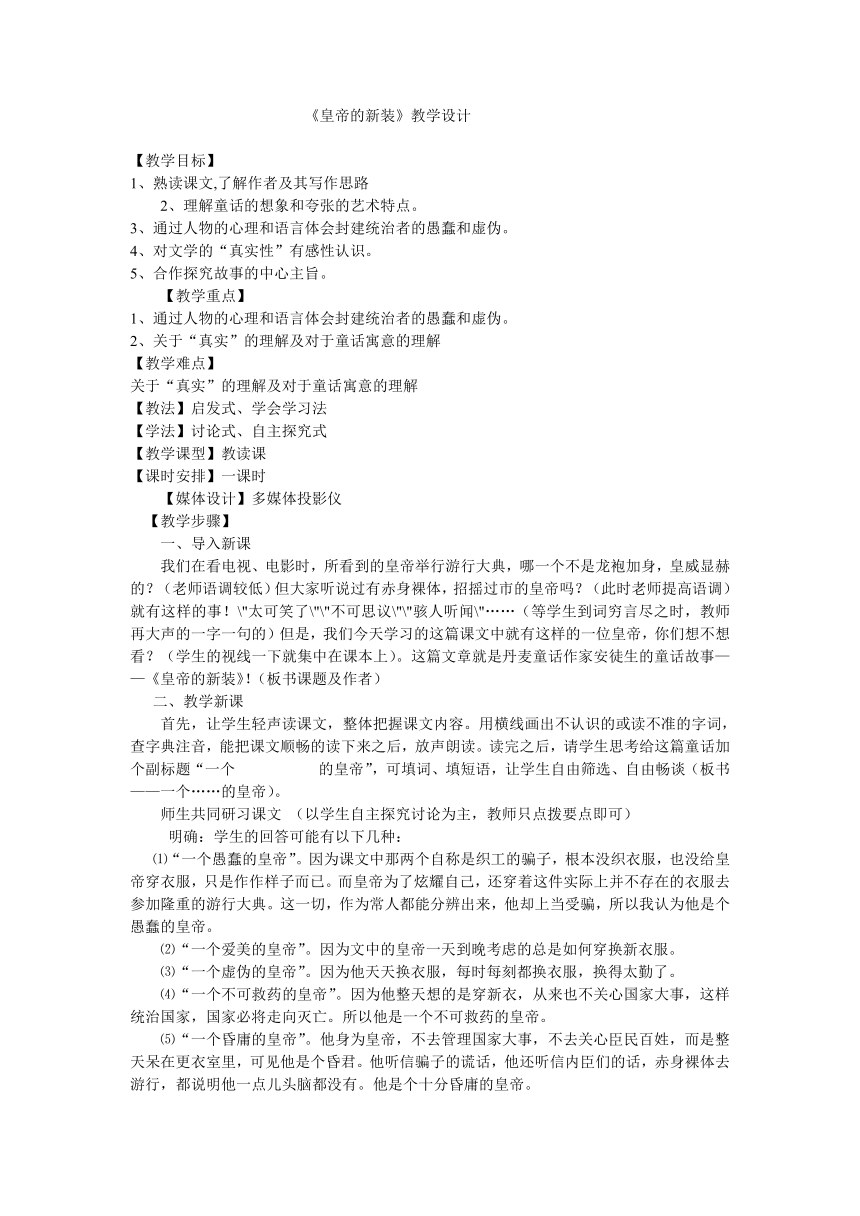 《皇帝的新装》教学设计

【教学目标】
1、熟读课文,了解作者及其写作思路
2、理解童话的想象和夸张的艺术特点。
3、通过人物的心理和语言体会封建统治者的愚蠢和虚伪。
4、对文学的“真实性”有感性认识。
5、合作探究故事的中心主旨。
【教学重点】
1、通过人物的心理和语言体会封建统治者的愚蠢和虚伪。
2、关于“真实”的理解及对于童话寓意的理解
【教学难点】
关于“真实”的理解及对于童话寓意的理解
【教法】启发式、学会学习法
【学法】讨论式、自主探究式
【教学课型】教读课
【课时安排】一课时
【媒体设计】多媒体投影仪
【教学步骤】
一、导入新课
我们在看电视、电影时，所看到的皇帝举行游行大典，哪一个不是龙袍加身，皇威显赫的？（老师语调较低）但大家听说过有赤身裸体，招摇过市的皇帝吗？（此时老师提高语调）就有这样的事！\"太可笑了\"\"不可思议\"\"骇人听闻\"……（等学生到词穷言尽之时，教师再大声的一字一句的）但是，我们今天学习的这篇课文中就有这样的一位皇帝，你们想不想看？（学生的视线一下就集中在课本上）。这篇文章就是丹麦童话作家安徒生的童话故事——《皇帝的新装》!（板书课题及作者）
二、教学新课
首先，让学生轻声读课文，整体把握课文内容。用横线画出不认识的或读不准的字词，查字典注音，能把课文顺畅的读下来之后，放声朗读。读完之后，请学生思考给这篇童话加个副标题“一个　　　　　的皇帝”，可填词、填短语，让学生自由筛选、自由畅谈（板书——一个……的皇帝）。
师生共同研习课文　（以学生自主探究讨论为主，教师只点拨要点即可）
明确：学生的回答可能有以下几种：
⑴“一个愚蠢的皇帝”。因为课文中那两个自称是织工的骗子，根本没织衣服，也没给皇帝穿衣服，只是作作样子而已。而皇帝为了炫耀自己，还穿着这件实际上并不存在的衣服去参加隆重的游行大典。这一切，作为常人都能分辨出来，他却上当受骗，所以我认为他是个愚蠢的皇帝。
⑵“一个爱美的皇帝”。因为文中的皇帝一天到晚考虑的总是如何穿换新衣服。
⑶“一个虚伪的皇帝”。因为他天天换衣服，每时每刻都换衣服，换得太勤了。
⑷“一个不可救药的皇帝”。因为他整天想的是穿新衣，从来也不关心国家大事，这样统治国家，国家必将走向灭亡。所以他是一个不可救药的皇帝。
⑸“一个昏庸的皇帝”。他身为皇帝，不去管理国家大事，不去关心臣民百姓，而是整天呆在更衣室里，可见他是个昏君。他听信骗子的谎话，他还听信内臣们的话，赤身裸体去游行，都说明他一点儿头脑都没有。他是个十分昏庸的皇帝。